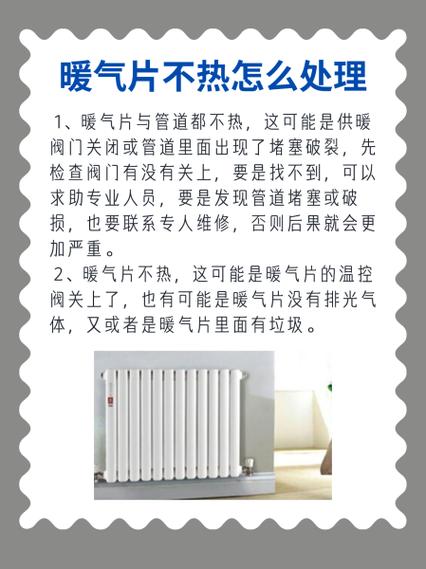 暖气片不热怎么处理

1、暖气片与管道都不热，这可能是供暖阀门关闭或管道里面出现了堵塞破裂，先检查阀门有没有关上，要是找不到，可以求助专业人员，要是发现管道堵塞或破损，也要联系专人维修，否则后果就会更加严重。

2、暖气片不热，这可能是暖气片的温控阀关上了，也有可能是暖气片没有排光气体，又或者是暖气片里面有垃圾。